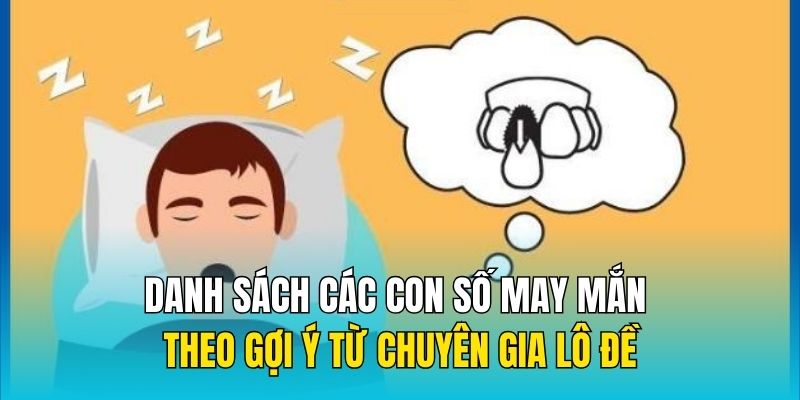 Z Z Z Z Z

DANH SÁCH CÁC CON SỐ MAY MẮN
THEO GỢI Ý TỪ CHUYÊN GIA LÔ ĐỀ